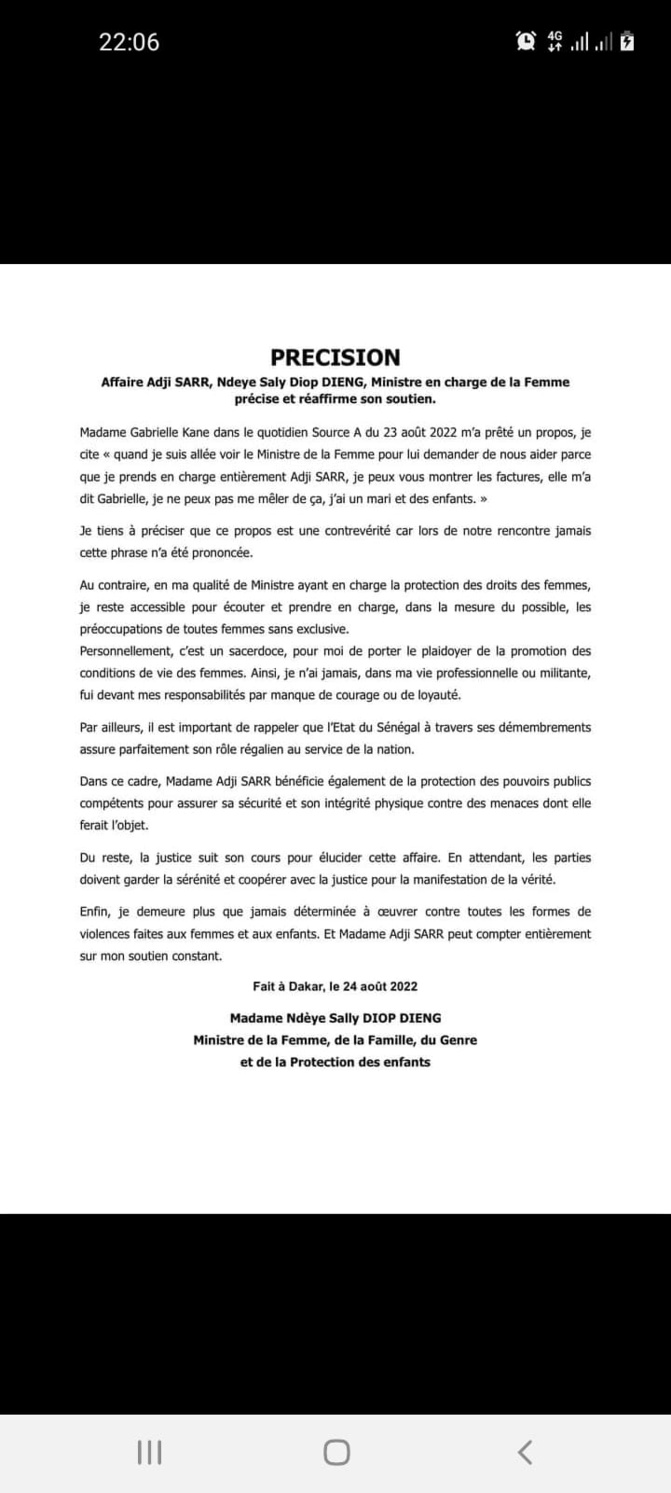 22:06

4G

PRECISION

Affaire Adji SARR, Ndeye Saly Diop DIENG, Ministre en charge de la Femme précise et réaffirme son soutien.

Madame Gabrielle Kane dans le quotidien Source A du 23 août 2022 m'a prêté un propos, je cite « quand je suis allée voir le Ministre de la Femme pour lui demander de nous aider parce que je prends en charge entièrement Adji SARR, je peux vous montrer les factures, elle m'a dit Gabrielle, je ne peux pas me mêler de ça, j'ai un mari et des enfants. »

Je tiens à préciser que ce propos est une contrevérité car lors de notre rencontre jamais cette phrase n'a été prononcée.

Au contraire, en ma qualité de Ministre ayant en charge la protection des droits des femmes, je reste accessible pour écouter et prendre en charge, dans la mesure du possible, les préoccupations de toutes femmes sans exclusive.
Personnellement, c'est un sacerdoce, pour moi de porter le plaidoyer de la promotion des conditions de vie des femmes. Ainsi, je n'ai jamais, dans ma vie professionnelle ou militante, fui devant mes responsabilités par manque de courage ou de loyauté.

Par ailleurs, il est important de rappeler que l'Etat du Sénégal à travers ses démembrements assure parfaitement son rôle régalien au service de la nation.

Dans ce cadre, Madame Adji SARR bénéficie également de la protection des pouvoirs publics compétents pour assurer sa sécurité et son intégrité physique contre des menaces dont elle ferait l'objet.

Du reste, la justice suit son cours pour élucider cette affaire. En attendant, les parties doivent garder la sérénité et coopérer avec la justice pour la manifestation de la vérité.

Enfin, je demeure plus que jamais déterminée à œuvrer contre toutes les formes de violences faites aux femmes et aux enfants. Et Madame Adji SARR peut compter entièrement sur mon soutien constant.

Fait à Dakar, le 24 août 2022

Madame Ndèye Sally DIOP DIENG
Ministre de la Femme, de la Famille, du Genre
et de la Protection des enfants